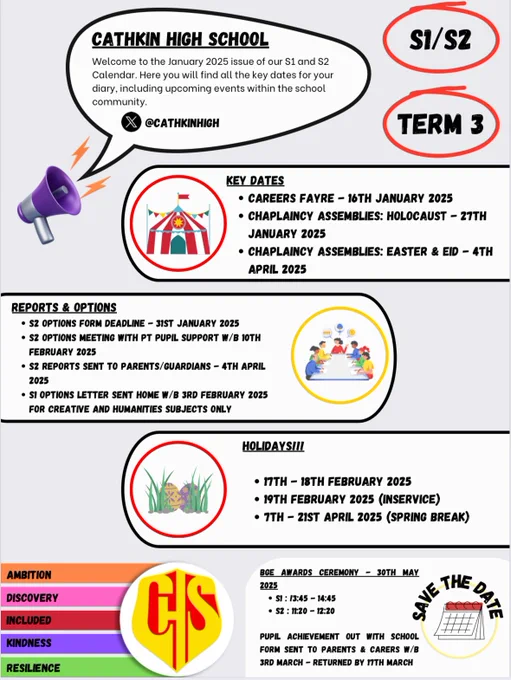 CATHKIN HIGH SCHOOL

Welcome to the January 2025 issue of our S1 and S2 Calendar. Here you will find all the key dates for your diary, including upcoming events within the school community.

@CATHKINHIGH

S1/S2

TERM 3

KEY DATES

• CAREERS FAYRE - 16TH JANUARY 2025
• CHAPLAINCY ASSEMBLIES: HOLOCAUST - 27TH JANUARY 2025
• CHAPLAINCY ASSEMBLIES: EASTER & EID - 4TH APRIL 2025

REPORTS & OPTIONS

• S2 OPTIONS FORM DEADLINE - 31ST JANUARY 2025
• S2 OPTIONS MEETING WITH PT PUPIL SUPPORT W/B 10TH FEBRUARY 2025
• S2 REPORTS SENT TO PARENTS/GUARDIANS - 4TH APRIL 2025
• S1 OPTIONS LETTER SENT HOME W/B 3RD FEBRUARY 2025 FOR CREATIVE AND HUMANITIES SUBJECTS ONLY

HOLIDAYS!!!

• 17TH - 18TH FEBRUARY 2025
• 19TH FEBRUARY 2025 (INSERVICE)
• 7TH - 21ST APRIL 2025 (SPRING BREAK)

AMBITION
DISCOVERY
INCLUDED
KINDNESS
RESILIENCE

CHS

BGE AWARDS CEREMONY - 30TH MAY 2025
• S1 : 13:45 - 14:45
• S2 : 11:20 - 12:20

PUPIL ACHIEVEMENT OUT WITH SCHOOL FORM SENT TO PARENTS & CARERS W/B 3RD MARCH - RETURNED BY 17TH MARCH

SAVE THE DATE